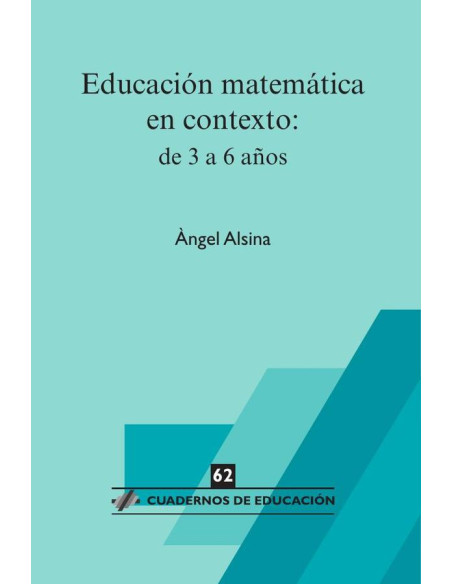 Educación matemática en contexto:
de 3 a 6 años

Àngel Alsina

62

CUADERNOS DE EDUCACIÓN